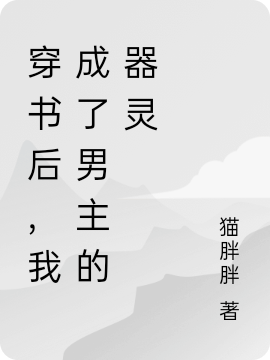 穿书后，我成了男主的器灵

猫胖胖 著